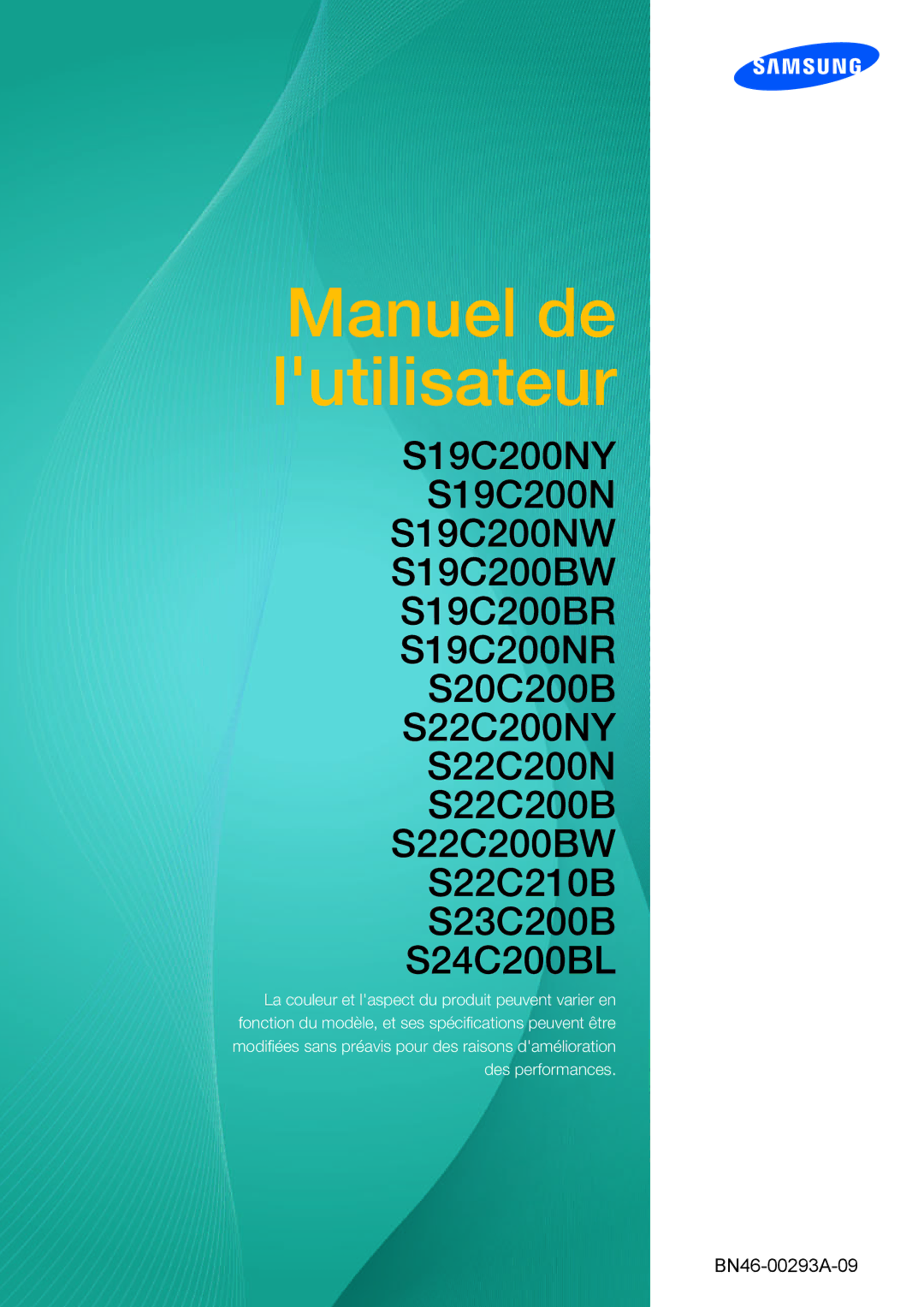 SAMSUNG

Manuel de l'utilisateur

S19C200NY
S19C200N
S19C200NW
S19C200BW
S19C200BR
S19C200NR
S20C200B
S22C200NY
S22C200N
S22C200B
S22C200BW
S22C210B
S23C200B
S24C200BL

La couleur et l'aspect du produit peuvent varier en fonction du modèle, et ses spécifications peuvent être modifiées sans préavis pour des raisons d'amélioration des performances.

BN46-00293A-09